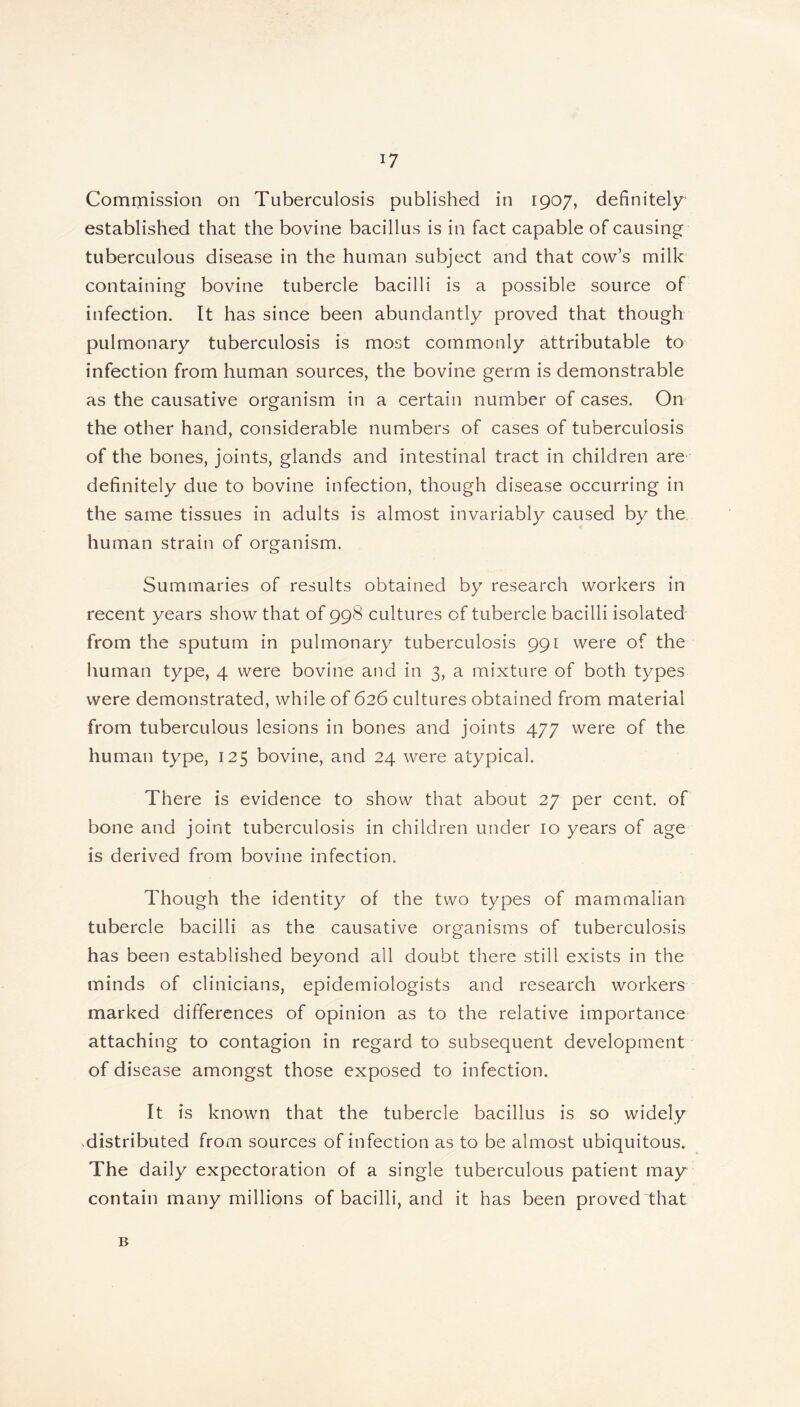 17

Commission on Tuberculosis published in 1907, definitely established that the bovine bacillus is in fact capable of causing tuberculous disease in the human subject and that cow's milk containing bovine tubercle bacilli is a possible source of infection. It has since been abundantly proved that though pulmonary tuberculosis is most commonly attributable to infection from human sources, the bovine germ is demonstrable as the causative organism in a certain number of cases. On the other hand, considerable numbers of cases of tuberculosis of the bones, joints, glands and intestinal tract in children are definitely due to bovine infection, though disease occurring in the same tissues in adults is almost invariably caused by the human strain of organism.

Summaries of results obtained by research workers in recent years show that of 998 cultures of tubercle bacilli isolated from the sputum in pulmonary tuberculosis 991 were of the human type, 4 were bovine and in 3, a mixture of both types were demonstrated, while of 626 cultures obtained from material from tuberculous lesions in bones and joints 477 were of the human type, 125 bovine, and 24 were atypical.

There is evidence to show that about 27 per cent. of bone and joint tuberculosis in children under 10 years of age is derived from bovine infection.

Though the identity of the two types of mammalian tubercle bacilli as the causative organisms of tuberculosis has been established beyond all doubt there still exists in the minds of clinicians, epidemiologists and research workers marked differences of opinion as to the relative importance attaching to contagion in regard to subsequent development of disease amongst those exposed to infection.

It is known that the tubercle bacillus is so widely distributed from sources of infection as to be almost ubiquitous. The daily expectoration of a single tuberculous patient may contain many millions of bacilli, and it has been proved that

B